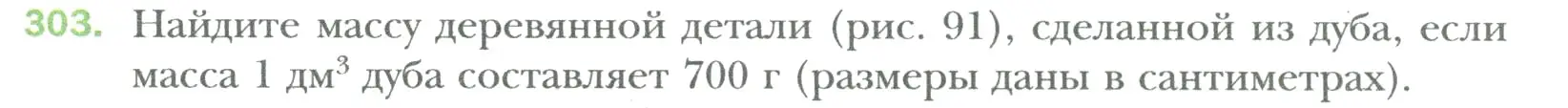 303. Найдите массу деревянной детали (рис. 91), сделанной из дуба, если масса 1 дм$^3$ дуба составляет 700 г (размеры даны в сантиметрах).